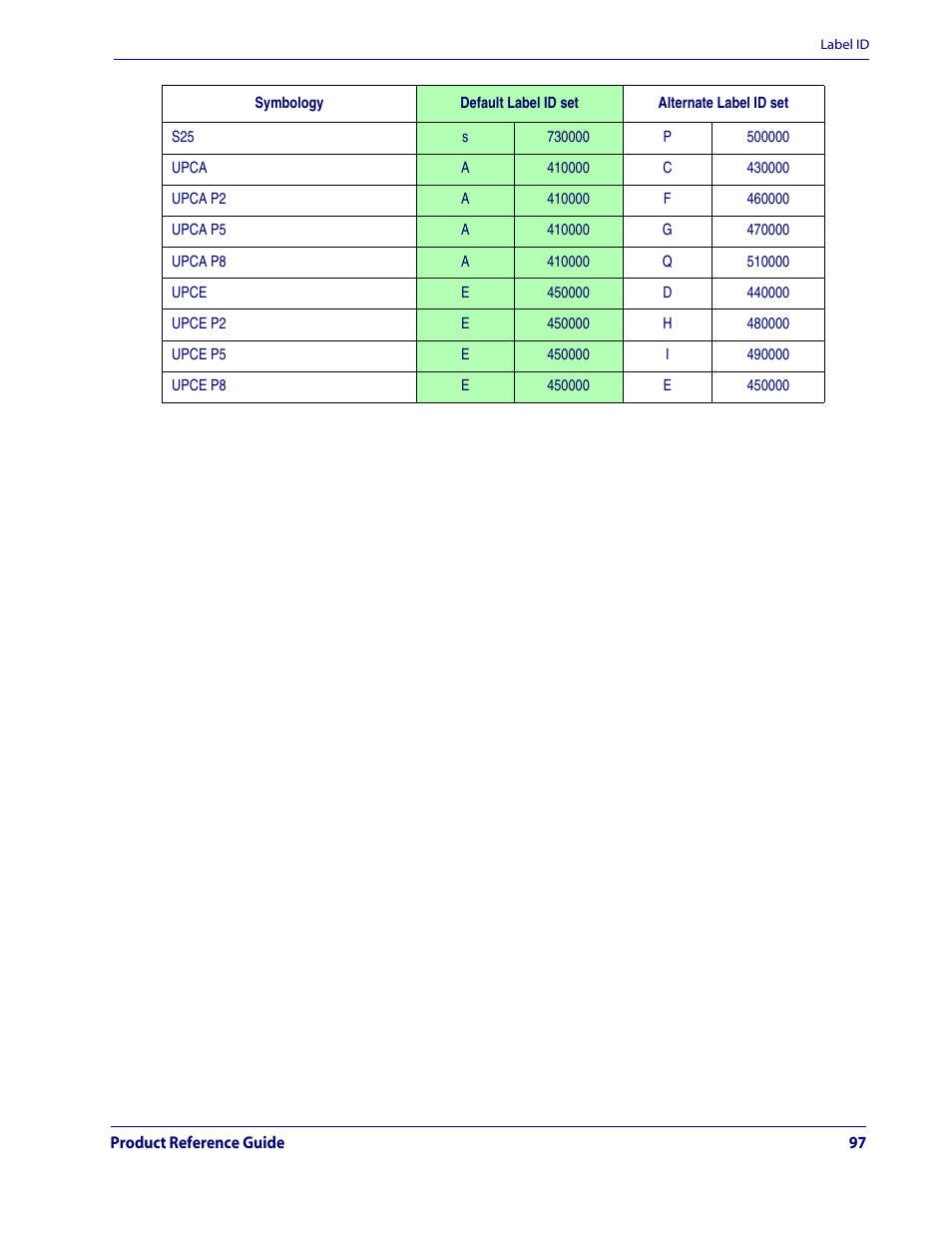 Label ID

| Symbology | Default Label ID set | | Alternate Label ID set | |
|---|---|---|---|---|
| S25 | s | 730000 | P | 500000 |
| UPCA | A | 410000 | C | 430000 |
| UPCA P2 | A | 410000 | F | 460000 |
| UPCA P5 | A | 410000 | G | 470000 |
| UPCA P8 | A | 410000 | Q | 510000 |
| UPCE | E | 450000 | D | 440000 |
| UPCE P2 | E | 450000 | H | 480000 |
| UPCE P5 | E | 450000 | I | 490000 |
| UPCE P8 | E | 450000 | E | 450000 |

Product Reference Guide 97